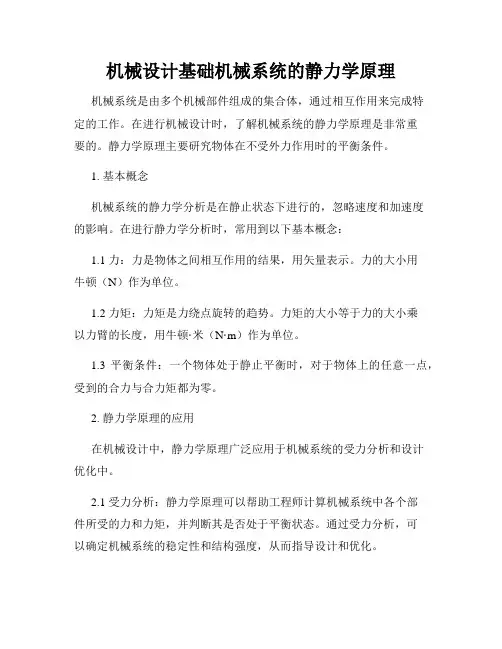 机械设计基础机械系统的静力学原理

机械系统是由多个机械部件组成的集合体，通过相互作用来完成特定的工作。在进行机械设计时，了解机械系统的静力学原理是非常重要的。静力学原理主要研究物体在不受外力作用时的平衡条件。

1. 基本概念

机械系统的静力学分析是在静止状态下进行的，忽略速度和加速度的影响。在进行静力学分析时，常用到以下基本概念：

1.1 力：力是物体之间相互作用的结果，用矢量表示。力的大小用牛顿（N）作为单位。

1.2 力矩：力矩是力绕点旋转的趋势。力矩的大小等于力的大小乘以力臂的长度，用牛顿·米（N·m）作为单位。

1.3 平衡条件：一个物体处于静止平衡时，对于物体上的任意一点，受到的合力与合力矩都为零。

2. 静力学原理的应用

在机械设计中，静力学原理广泛应用于机械系统的受力分析和设计优化中。

2.1 受力分析：静力学原理可以帮助工程师计算机械系统中各个部件所受的力和力矩，并判断其是否处于平衡状态。通过受力分析，可以确定机械系统的稳定性和结构强度，从而指导设计和优化。